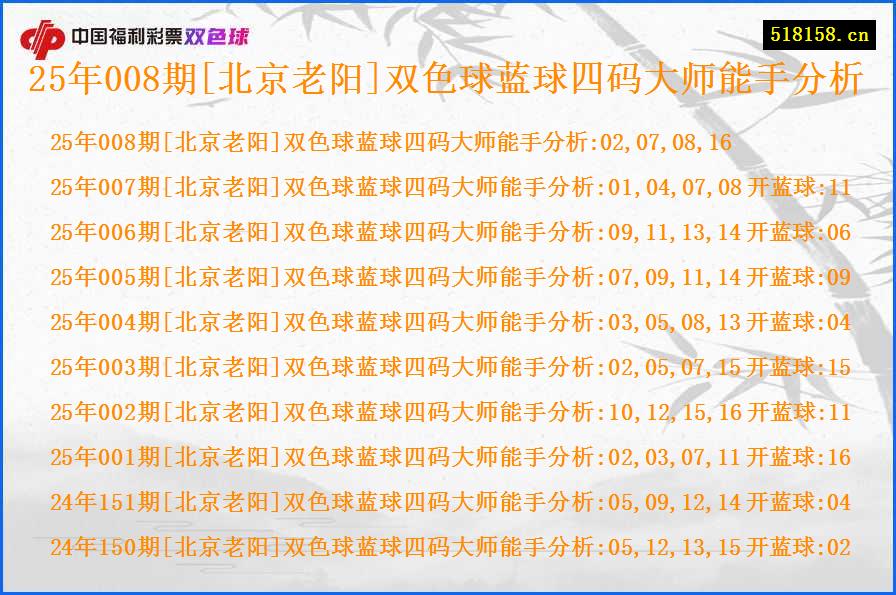 中国福利彩票双色球

518158.cn

25年008期[北京老阳]双色球蓝球四码大师能手分析

25年008期[北京老阳]双色球蓝球四码大师能手分析:02,07,08,16
25年007期[北京老阳]双色球蓝球四码大师能手分析:01,04,07,08 开蓝球:11
25年006期[北京老阳]双色球蓝球四码大师能手分析:09,11,13,14 开蓝球:06
25年005期[北京老阳]双色球蓝球四码大师能手分析:07,09,11,14 开蓝球:09
25年004期[北京老阳]双色球蓝球四码大师能手分析:03,05,08,13 开蓝球:04
25年003期[北京老阳]双色球蓝球四码大师能手分析:02,05,07,15 开蓝球:15
25年002期[北京老阳]双色球蓝球四码大师能手分析:10,12,15,16 开蓝球:11
25年001期[北京老阳]双色球蓝球四码大师能手分析:02,03,07,11 开蓝球:16
24年151期[北京老阳]双色球蓝球四码大师能手分析:05,09,12,14 开蓝球:04
24年150期[北京老阳]双色球蓝球四码大师能手分析:05,12,13,15 开蓝球:02